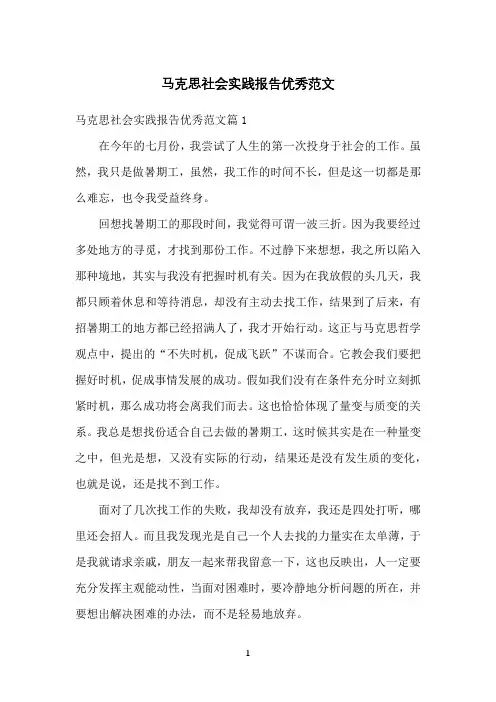 马克思社会实践报告优秀范文

马克思社会实践报告优秀范文篇 1

在今年的七月份，我尝试了人生的第一次投身于社会的工作。虽然，我只是做暑期工，虽然，我工作的时间不长，但是这一切都是那么难忘，也令我受益终身。

回想找暑期工的那段时间，我觉得可谓一波三折。因为我要经过多处地方的寻觅，才找到那份工作。不过静下来想想，我之所以陷入那种境地，其实与我没有把握时机有关。因为在我放假的头几天，我都只顾着休息和等待消息，却没有主动去找工作，结果到了后来，有招暑期工的地方都已经招满人了，我才开始行动。这正与马克思哲学观点中，提出的“不失时机，促成飞跃”不谋而合。它教会我们要把握好时机，促成事情发展的成功。假如我们没有在条件充分时立刻抓紧时机，那么成功将会离我们而去。这也恰恰体现了量变与质变的关系。我总是想找份适合自己去做的暑期工，这时候其实是在一种量变之中，但光是想，又没有实际的行动，结果还是没有发生质的变化，也就是说，还是找不到工作。

面对了几次找工作的失败，我却没有放弃，我还是四处打听，哪里还会招人。而且我发现光是自己一个人去找的力量实在太单薄，于是我就请求亲戚，朋友一起来帮我留意一下，这也反映出，人一定要充分发挥主观能动性，当面对困难时，要冷静地分析问题的所在，并要想出解决困难的办法，而不是轻易地放弃。

1